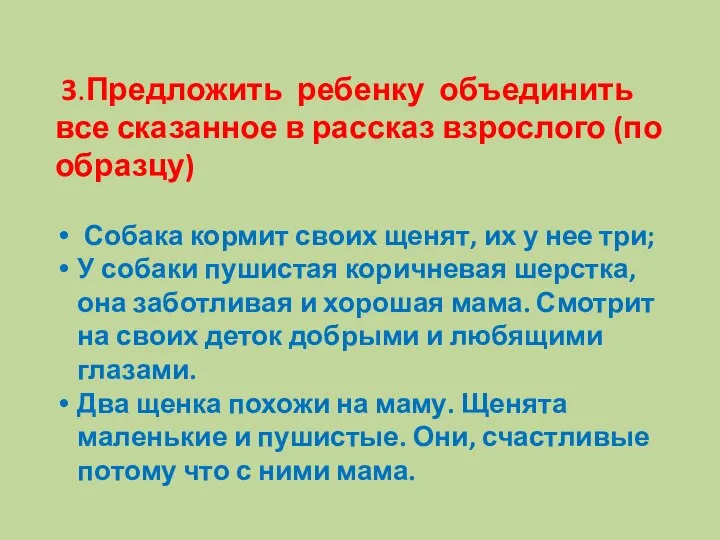 3.Предложить ребенку объединить все сказанное в рассказ взрослого (по образцу)

• Собака кормит своих щенят, их у нее три;
• У собаки пушистая коричневая шерстка, она заботливая и хорошая мама. Смотрит на своих деток добрыми и любящими глазами.
• Два щенка похожи на маму. Щенята маленькие и пушистые. Они, счастливые потому что с ними мама.